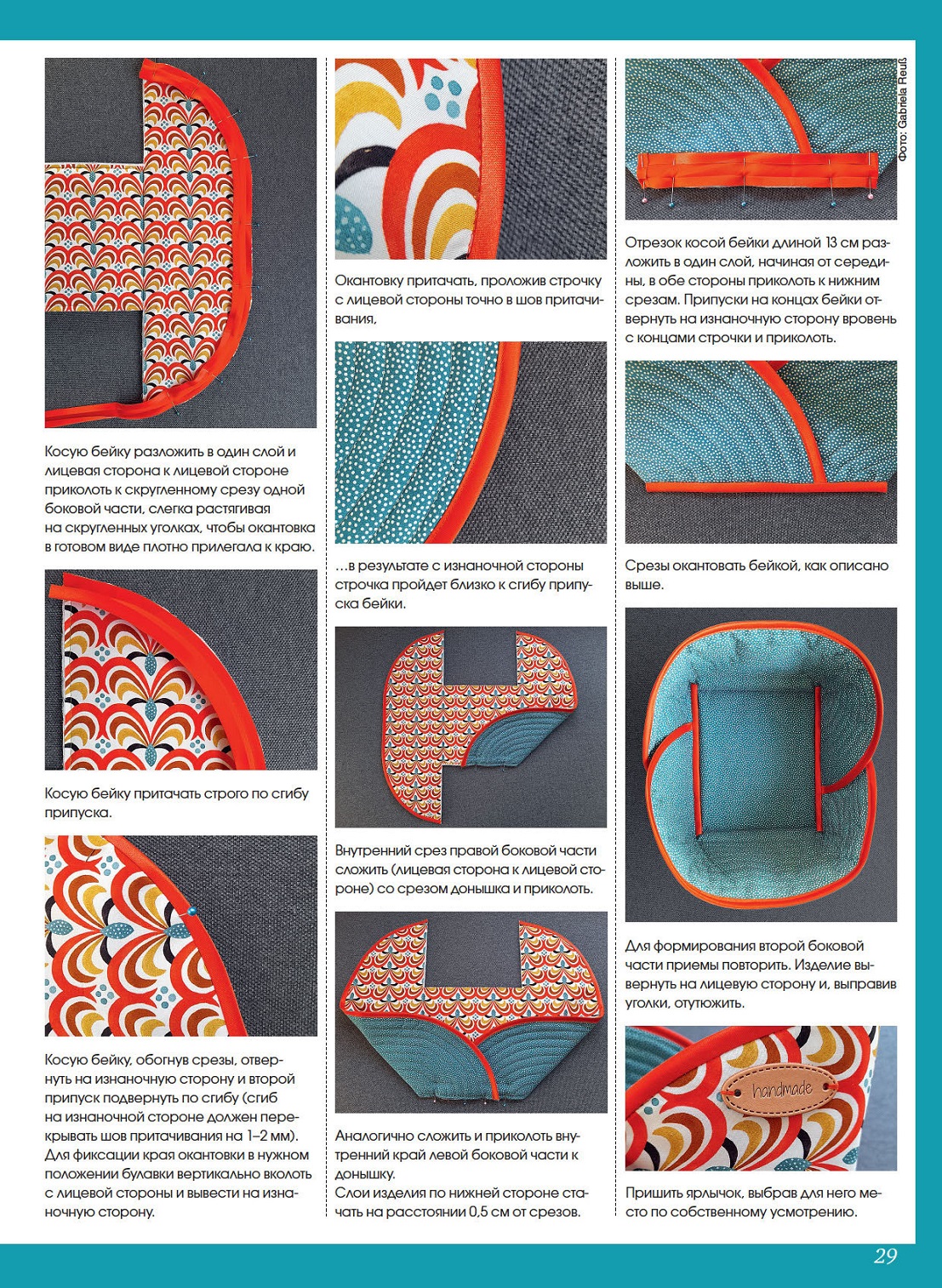 Косую бейку разложить в один слой и лицевая сторона к лицевой стороне приколоть к скругленному срезу одной боковой части, слегка растягивая на скругленных уголках, чтобы окантовка в готовом виде плотно прилегала к краю.

Косую бейку притачать строго по сгибу припуска.

Косую бейку, обогнув срезы, отвернуть на изнаночную сторону и второй припуск подвернуть по сгибу (сгиб на изнаночной стороне должен перекрывать шов притачивания на 1–2 мм). Для фиксации края окантовки в нужном положении булавки вертикально вколоть с лицевой стороны и вывести на изнаночную сторону.

Окантовку притачать, проложив строчку с лицевой стороны точно в шов притачивания,

...в результате с изнаночной стороны строчка пройдет близко к сгибу припуска бейки.

Внутренний срез правой боковой части сложить (лицевая сторона к лицевой стороне) со срезом донышка и приколоть.

Аналогично сложить и приколоть внутренний край левой боковой части к донышку.
Слои изделия по нижней стороне стачать на расстоянии 0,5 см от срезов.

Фото: Gabriela Reuß

Отрезок косой бейки длиной 13 см разложить в один слой, начиная от середины, в обе стороны приколоть к нижним срезам. Припуски на концах бейки отвернуть на изнаночную сторону вровень с концами строчки и приколоть.

Срезы окантовать бейкой, как описано выше.

Для формирования второй боковой части приемы повторить. Изделие вывернуть на лицевую сторону и, выправив уголки, отутюжить.

handmade

Пришить ярлычок, выбрав для него место по собственному усмотрению.

29